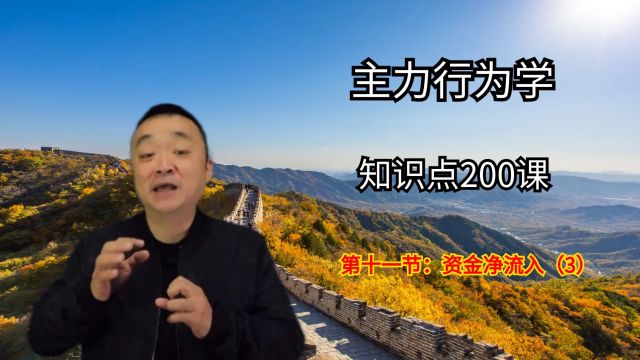 主力行为学

知识点200课

第十一节：资金净流入（3）